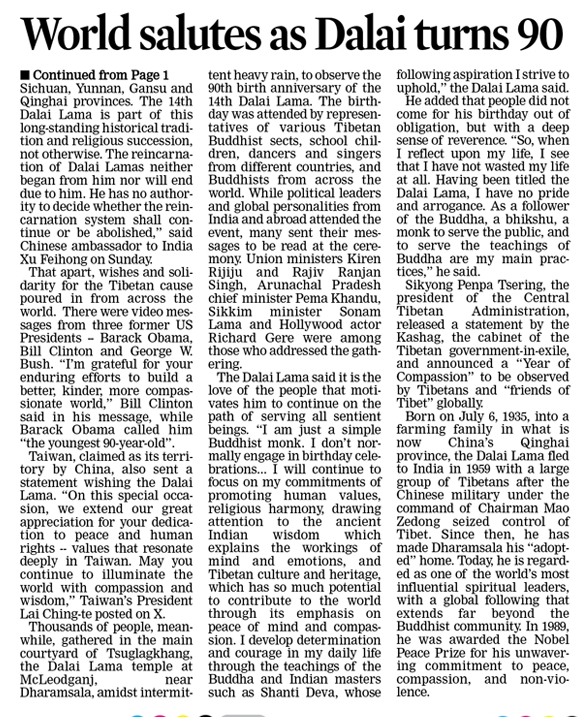 World salutes as Dalai turns 90

■ Continued from Page 1
Sichuan, Yunnan, Gansu and Qinghai provinces. The 14th Dalai Lama is part of this long-standing historical tradition and religious succession, not otherwise. The reincarnation of Dalai Lamas neither began from him nor will end due to him. He has no authority to decide whether the reincarnation system shall continue or be abolished," said Chinese ambassador to India Xu Feihong on Sunday.

That apart, wishes and solidarity for the Tibetan cause poured in from across the world. There were video messages from three former US Presidents – Barack Obama, Bill Clinton and George W. Bush. "I'm grateful for your enduring efforts to build a better, kinder, more compassionate world," Bill Clinton said in his message, while Barack Obama called him "the youngest 90-year-old".

Taiwan, claimed as its territory by China, also sent a statement wishing the Dalai Lama. "On this special occasion, we extend our great appreciation for your dedication to peace and human rights -- values that resonate deeply in Taiwan. May you continue to illuminate the world with compassion and wisdom," Taiwan's President Lai Ching-te posted on X.

Thousands of people, meanwhile, gathered in the main courtyard of Tsuglagkhang, the Dalai Lama temple at McLeodganj, near Dharamsala, amidst intermittent heavy rain, to observe the 90th birth anniversary of the 14th Dalai Lama. The birthday was attended by representatives of various Tibetan Buddhist sects, school children, dancers and singers from different countries, and Buddhists from across the world. While political leaders and global personalities from India and abroad attended the event, many sent their messages to be read at the ceremony. Union ministers Kiren Rijiju and Rajiv Ranjan Singh, Arunachal Pradesh chief minister Pema Khandu, Sikkim minister Sonam Lama and Hollywood actor Richard Gere were among those who addressed the gathering.

The Dalai Lama said it is the love of the people that motivates him to continue on the path of serving all sentient beings. "I am just a simple Buddhist monk. I don't normally engage in birthday celebrations... I will continue to focus on my commitments of promoting human values, religious harmony, drawing attention to the ancient Indian wisdom which explains the workings of mind and emotions, and Tibetan culture and heritage, which has so much potential to contribute to the world through its emphasis on peace of mind and compassion. I develop determination and courage in my daily life through the teachings of the Buddha and Indian masters such as Shanti Deva, whose following aspiration I strive to uphold," the Dalai Lama said.

He added that people did not come for his birthday out of obligation, but with a deep sense of reverence. "So, when I reflect upon my life, I see that I have not wasted my life at all. Having been titled the Dalai Lama, I have no pride and arrogance. As a follower of the Buddha, a bhikshu, a monk to serve the public, and to serve the teachings of Buddha are my main practices," he said.

Sikyong Penpa Tsering, the president of the Central Tibetan Administration, released a statement by the Kashag, the cabinet of the Tibetan government-in-exile, and announced a "Year of Compassion" to be observed by Tibetans and "friends of Tibet" globally.

Born on July 6, 1935, into a farming family in what is now China's Qinghai province, the Dalai Lama fled to India in 1959 with a large group of Tibetans after the Chinese military under the command of Chairman Mao Zedong seized control of Tibet. Since then, he has made Dharamsala his "adopted" home. Today, he is regarded as one of the world's most influential spiritual leaders, with a global following that extends far beyond the Buddhist community. In 1989, he was awarded the Nobel Peace Prize for his unwavering commitment to peace, compassion, and non-violence.